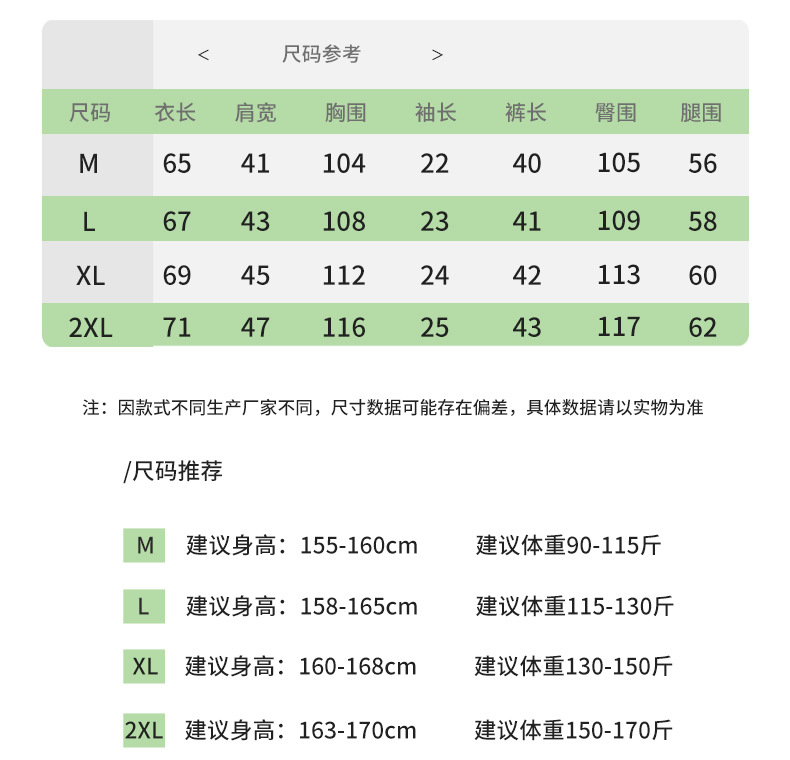 < 尺码参考 >

| 尺码 | 衣长 | 肩宽 | 胸围 | 袖长 | 裤长 | 臀围 | 腿围 |
|---|---|---|---|---|---|---|---|
| M | 65 | 41 | 104 | 22 | 40 | 105 | 56 |
| L | 67 | 43 | 108 | 23 | 41 | 109 | 58 |
| XL | 69 | 45 | 112 | 24 | 42 | 113 | 60 |
| 2XL | 71 | 47 | 116 | 25 | 43 | 117 | 62 |

注：因款式不同生产厂家不同，尺寸数据可能存在偏差，具体数据请以实物为准

/尺码推荐

M 建议身高：155-160cm 建议体重90-115斤

L 建议身高：158-165cm 建议体重115-130斤

XL 建议身高：160-168cm 建议体重130-150斤

2XL 建议身高：163-170cm 建议体重150-170斤